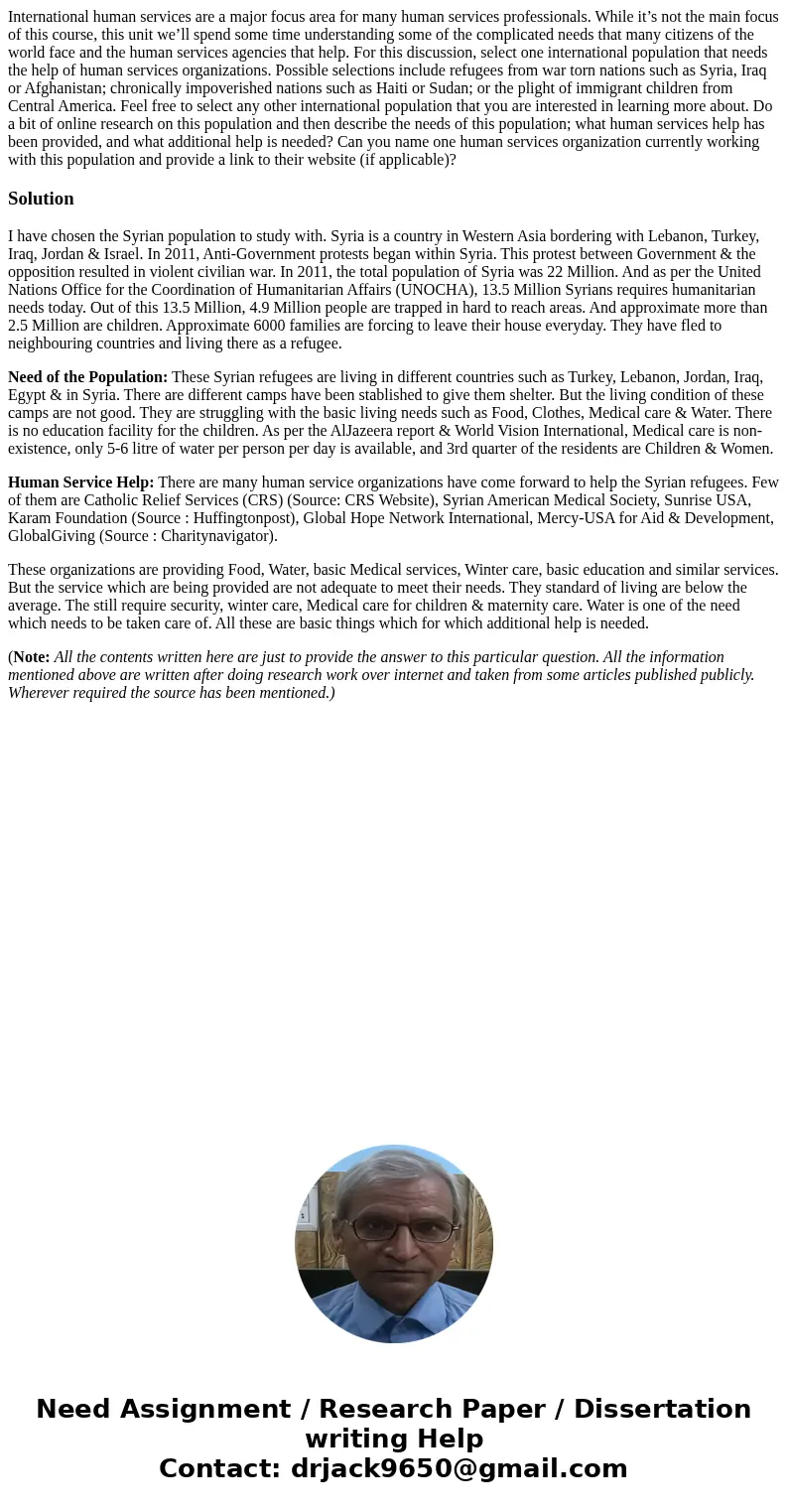 International human services are a major focus area for many human services professionals. While it’s not the main focus of this course, this unit we’ll spend some time understanding some of the complicated needs that many citizens of the world face and the human services agencies that help. For this discussion, select one international population that needs the help of human services organizations. Possible selections include refugees from war torn nations such as Syria, Iraq or Afghanistan; chronically impoverished nations such as Haiti or Sudan; or the plight of immigrant children from Central America. Feel free to select any other international population that you are interested in learning more about. Do a bit of online research on this population and then describe the needs of this population; what human services help has been provided, and what additional help is needed? Can you name one human services organization currently working with this population and provide a link to their website (if applicable)?

Solution

I have chosen the Syrian population to study with. Syria is a country in Western Asia bordering with Lebanon, Turkey, Iraq, Jordan & Israel. In 2011, Anti-Government protests began within Syria. This protest between Government & the opposition resulted in violent civilian war. In 2011, the total population of Syria was 22 Million. And as per the United Nations Office for the Coordination of Humanitarian Affairs (UNOCHA), 13.5 Million Syrians requires humanitarian needs today. Out of this 13.5 Million, 4.9 Million people are trapped in hard to reach areas. And approximate more than 2.5 Million are children. Approximate 6000 families are forcing to leave their house everyday. They have fled to neighbouring countries and living there as a refugee.

Need of the Population: These Syrian refugees are living in different countries such as Turkey, Lebanon, Jordan, Iraq, Egypt & in Syria. There are different camps have been stablished to give them shelter. But the living condition of these camps are not good. They are struggling with the basic living needs such as Food, Clothes, Medical care & Water. There is no education facility for the children. As per the AlJazeera report & World Vision International, Medical care is non-existence, only 5-6 litre of water per person per day is available, and 3rd quarter of the residents are Children & Women.

Human Service Help: There are many human service organizations have come forward to help the Syrian refugees. Few of them are Catholic Relief Services (CRS) (Source: CRS Website), Syrian American Medical Society, Sunrise USA, Karam Foundation (Source : Huffingtonpost), Global Hope Network International, Mercy-USA for Aid & Development, GlobalGiving (Source : Charitynavigator).

These organizations are providing Food, Water, basic Medical services, Winter care, basic education and similar services. But the service which are being provided are not adequate to meet their needs. They standard of living are below the average. The still require security, winter care, Medical care for children & maternity care. Water is one of the need which needs to be taken care of. All these are basic things which for which additional help is needed.

(Note: All the contents written here are just to provide the answer to this particular question. All the information mentioned above are written after doing research work over internet and taken from some articles published publicly. Wherever required the source has been mentioned.)

Need Assignment / Research Paper / Dissertation writing Help
Contact: drjack9650@gmail.com